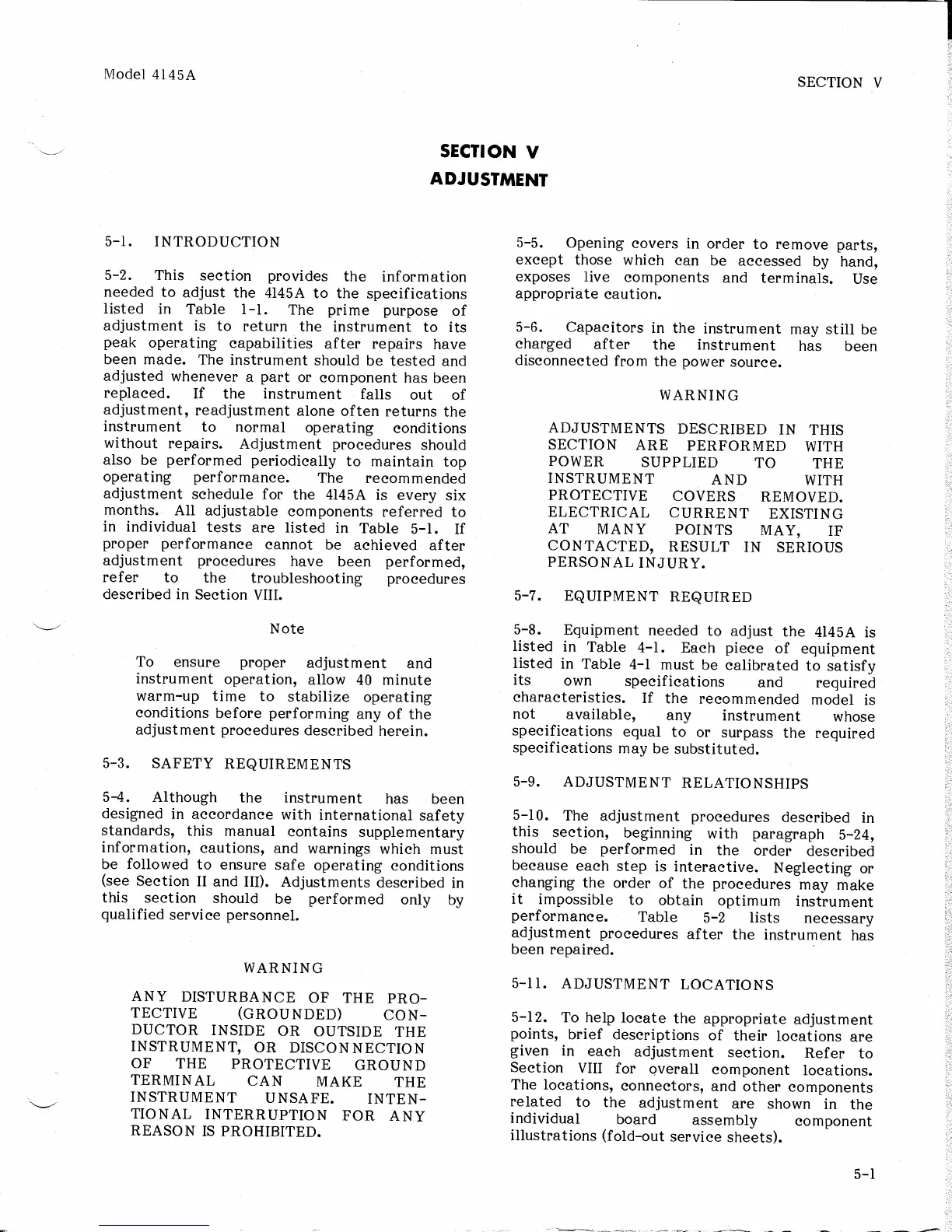 Model 4145A

SECTION V

SECTION V
ADJUSTMENT

5-1. INTRODUCTION

5-2. This section provides the information needed to adjust the 4145A to the specifications listed in Table 1-1. The prime purpose of adjustment is to return the instrument to its peak operating capabilities after repairs have been made. The instrument should be tested and adjusted whenever a part or component has been replaced. If the instrument falls out of adjustment, readjustment alone often returns the instrument to normal operating conditions without repairs. Adjustment procedures should also be performed periodically to maintain top operating performance. The recommended adjustment schedule for the 4145A is every six months. All adjustable components referred to in individual tests are listed in Table 5-1. If proper performance cannot be achieved after adjustment procedures have been performed, refer to the troubleshooting procedures described in Section VIII.

Note

To ensure proper adjustment and instrument operation, allow 40 minute warm-up time to stabilize operating conditions before performing any of the adjustment procedures described herein.

5-3. SAFETY REQUIREMENTS

5-4. Although the instrument has been designed in accordance with international safety standards, this manual contains supplementary information, cautions, and warnings which must be followed to ensure safe operating conditions (see Section II and III). Adjustments described in this section should be performed only by qualified service personnel.

WARNING

ANY DISTURBANCE OF THE PROTECTIVE (GROUNDED) CONDUCTOR INSIDE OR OUTSIDE THE INSTRUMENT, OR DISCONNECTION OF THE PROTECTIVE GROUND TERMINAL CAN MAKE THE INSTRUMENT UNSAFE. INTENTIONAL INTERRUPTION FOR ANY REASON IS PROHIBITED.

5-5. Opening covers in order to remove parts, except those which can be accessed by hand, exposes live components and terminals. Use appropriate caution.

5-6. Capacitors in the instrument may still be charged after the instrument has been disconnected from the power source.

WARNING

ADJUSTMENTS DESCRIBED IN THIS SECTION ARE PERFORMED WITH POWER SUPPLIED TO THE INSTRUMENT AND WITH PROTECTIVE COVERS REMOVED. ELECTRICAL CURRENT EXISTING AT MANY POINTS MAY, IF CONTACTED, RESULT IN SERIOUS PERSONAL INJURY.

5-7. EQUIPMENT REQUIRED

5-8. Equipment needed to adjust the 4145A is listed in Table 4-1. Each piece of equipment listed in Table 4-1 must be calibrated to satisfy its own specifications and required characteristics. If the recommended model is not available, any instrument whose specifications equal to or surpass the required specifications may be substituted.

5-9. ADJUSTMENT RELATIONSHIPS

5-10. The adjustment procedures described in this section, beginning with paragraph 5-24, should be performed in the order described because each step is interactive. Neglecting or changing the order of the procedures may make it impossible to obtain optimum instrument performance. Table 5-2 lists necessary adjustment procedures after the instrument has been repaired.

5-11. ADJUSTMENT LOCATIONS

5-12. To help locate the appropriate adjustment points, brief descriptions of their locations are given in each adjustment section. Refer to Section VIII for overall component locations. The locations, connectors, and other components related to the adjustment are shown in the individual board assembly component illustrations (fold-out service sheets).

5-1